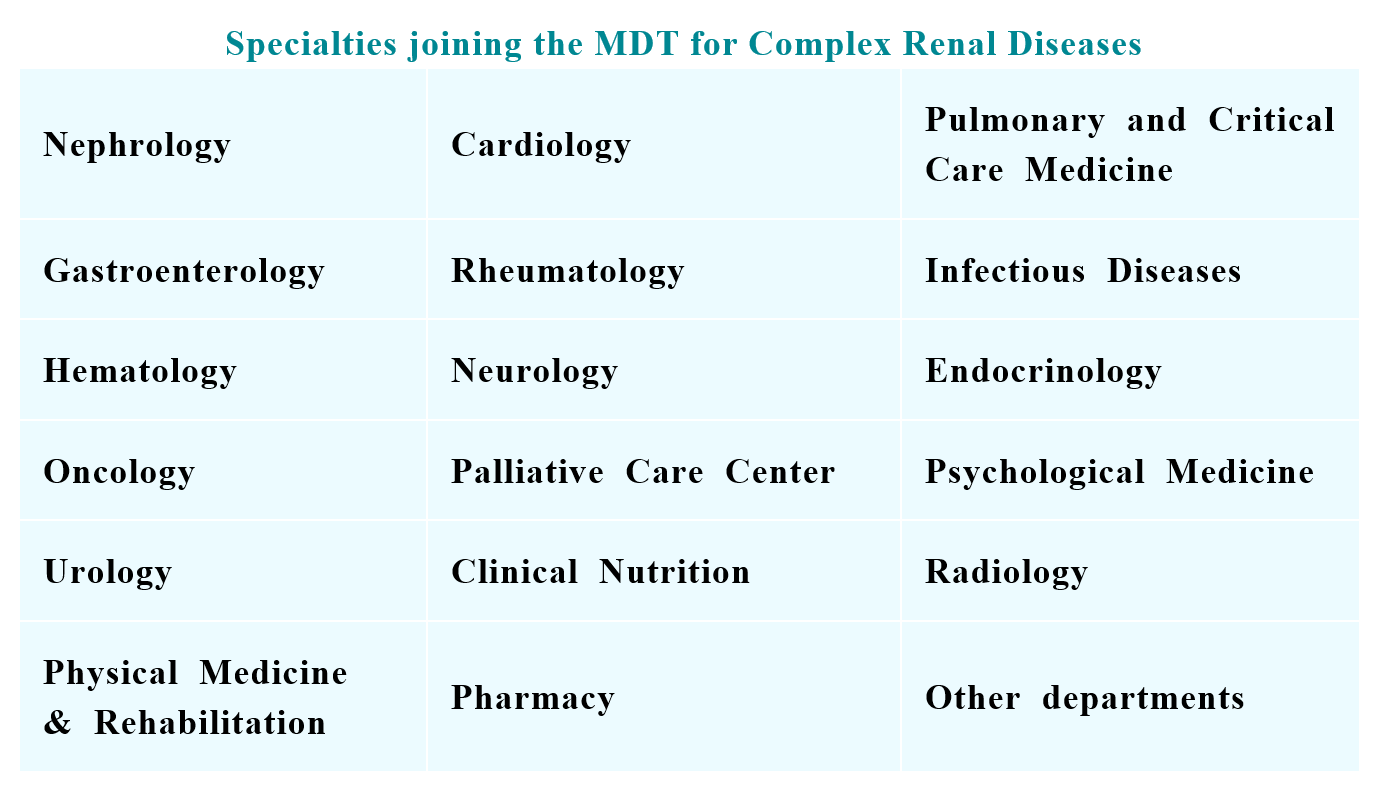 Specialties joining the MDT for Complex Renal Diseases

| Nephrology | Cardiology | Pulmonary and Critical Care Medicine |
|---|---|---|
| Gastroenterology | Rheumatology | Infectious Diseases |
| Hematology | Neurology | Endocrinology |
| Oncology | Palliative Care Center | Psychological Medicine |
| Urology | Clinical Nutrition | Radiology |
| Physical Medicine & Rehabilitation | Pharmacy | Other departments |